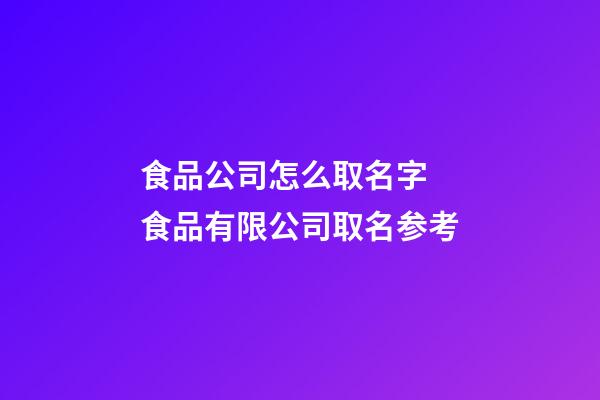 食品公司怎么取名字
食品有限公司取名参考